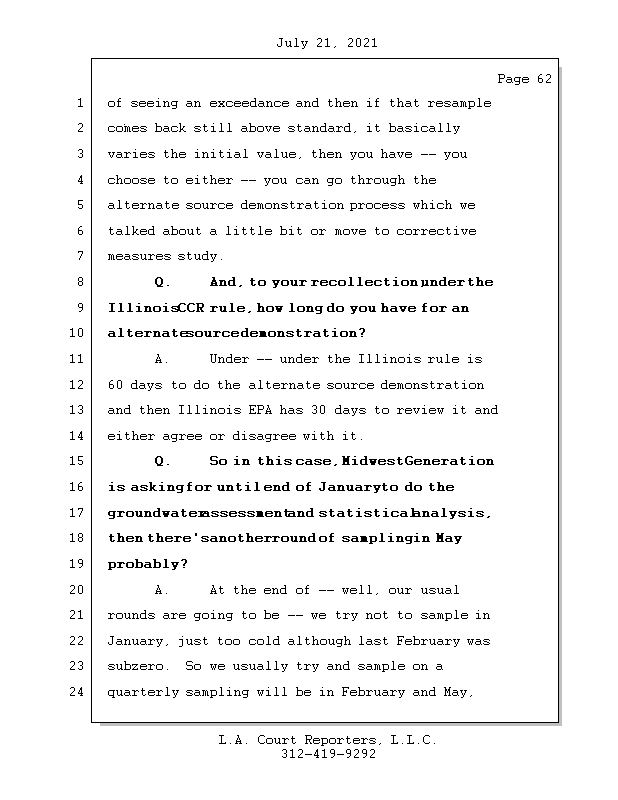 July 21, 2021

Page 62

1 of seeing an exceedance and then if that resample
2 comes back still above standard, it basically
3 varies the initial value, then you have -- you
4 choose to either -- you can go through the
5 alternate source demonstration process which we
6 talked about a little bit or move to corrective
7 measures study.
8 Q. And, to your recollection, under the
9 Illinois CCR rule, how long do you have for an
10 alternate source demonstration?
11 A. Under -- under the Illinois rule is
12 60 days to do the alternate source demonstration
13 and then Illinois EPA has 30 days to review it and
14 either agree or disagree with it.
15 Q. So in this case, Midwest Generation
16 is asking for until end of January to do the
17 groundwater assessment and statistical analysis,
18 then there's another round of sampling in May
19 probably?
20 A. At the end of -- well, our usual
21 rounds are going to be -- we try not to sample in
22 January, just too cold although last February was
23 subzero. So we usually try and sample on a
24 quarterly sampling will be in February and May,

L.A. Court Reporters, L.L.C.
312-419-9292